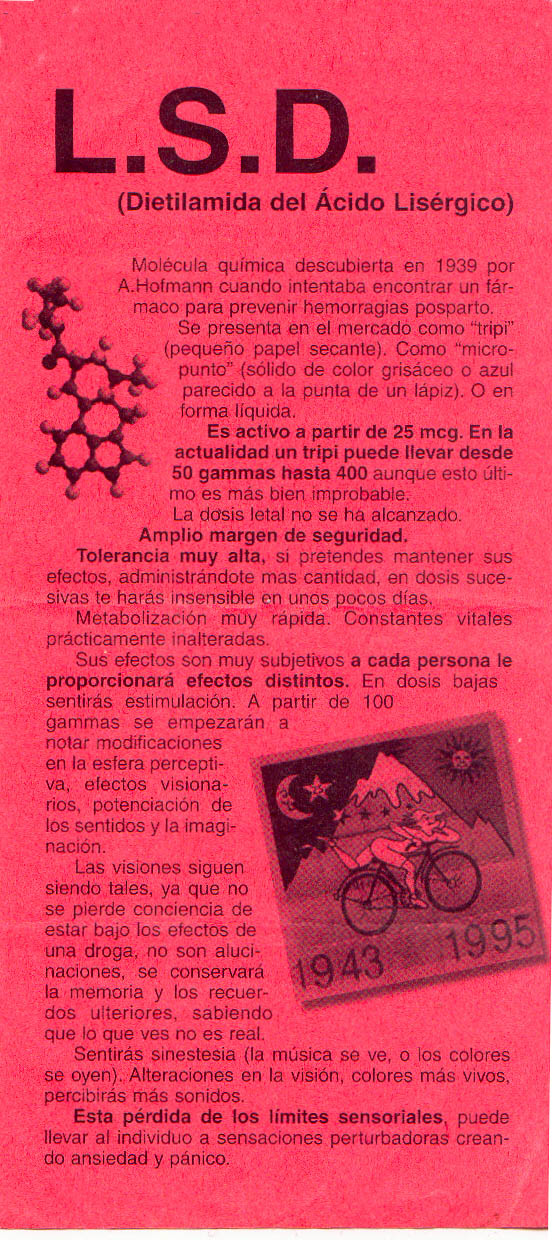 L.S.D.

(Dietilamida del Ácido Lisérgico)

Molécula química descubierta en 1939 por A.Hofmann cuando intentaba encontrar un fármaco para prevenir hemorragias posparto.

Se presenta en el mercado como "tripi" (pequeño papel secante). Como "micropunto" (sólido de color grisáceo o azul parecido a la punta de un lápiz). O en forma líquida.

Es activo a partir de 25 mcg. En la actualidad un tripi puede llevar desde 50 gammas hasta 400 aunque esto último es más bien improbable.

La dosis letal no se ha alcanzado.

Amplio margen de seguridad.

Tolerancia muy alta, si pretendes mantener sus efectos, administrándote mas cantidad, en dosis sucesivas te harás insensible en unos pocos días.

Metabolización muy rápida. Constantes vitales prácticamente inalteradas.

Sus efectos son muy subjetivos a cada persona le proporcionará efectos distintos. En dosis bajas sentirás estimulación. A partir de 100 gammas se empezarán a notar modificaciones en la esfera perceptiva, efectos visionarios, potenciación de los sentidos y la imaginación.

Las visiones siguen siendo tales, ya que no se pierde conciencia de estar bajo los efectos de una droga, no son alucinaciones, se conservará la memoria y los recuerdos ulteriores, sabiendo que lo que ves no es real.

1943 1995

Sentirás sinestesia (la música se ve, o los colores se oyen). Alteraciones en la visión, colores más vivos, percibirás más sonidos.

Esta pérdida de los límites sensoriales, puede llevar al individuo a sensaciones perturbadoras creando ansiedad y pánico.